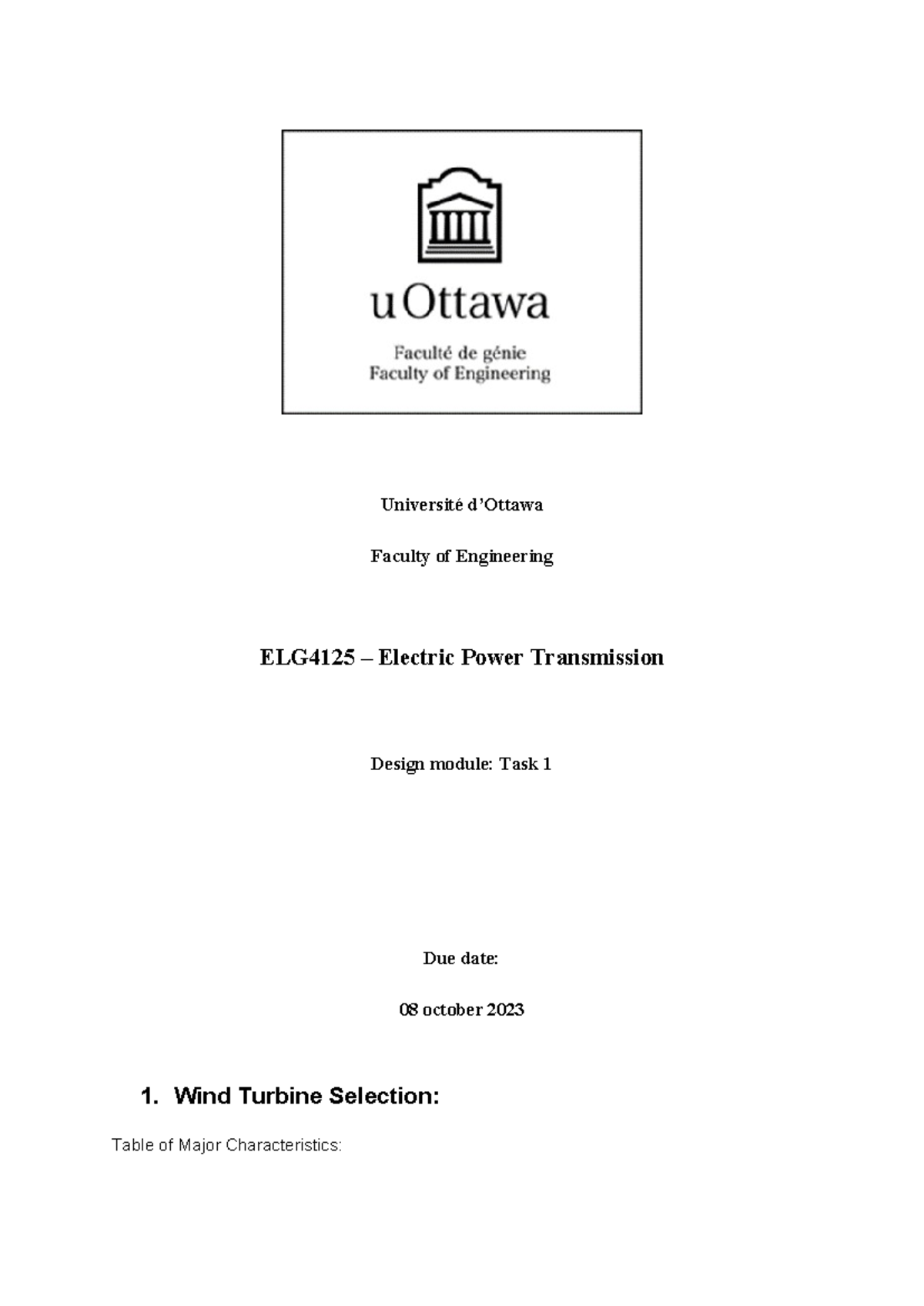 uOttawa

Faculté de génie
Faculty of Engineering

Université d'Ottawa

Faculty of Engineering

ELG4125 – Electric Power Transmission

Design module: Task 1

Due date:

08 october 2023

1. Wind Turbine Selection:

Table of Major Characteristics: